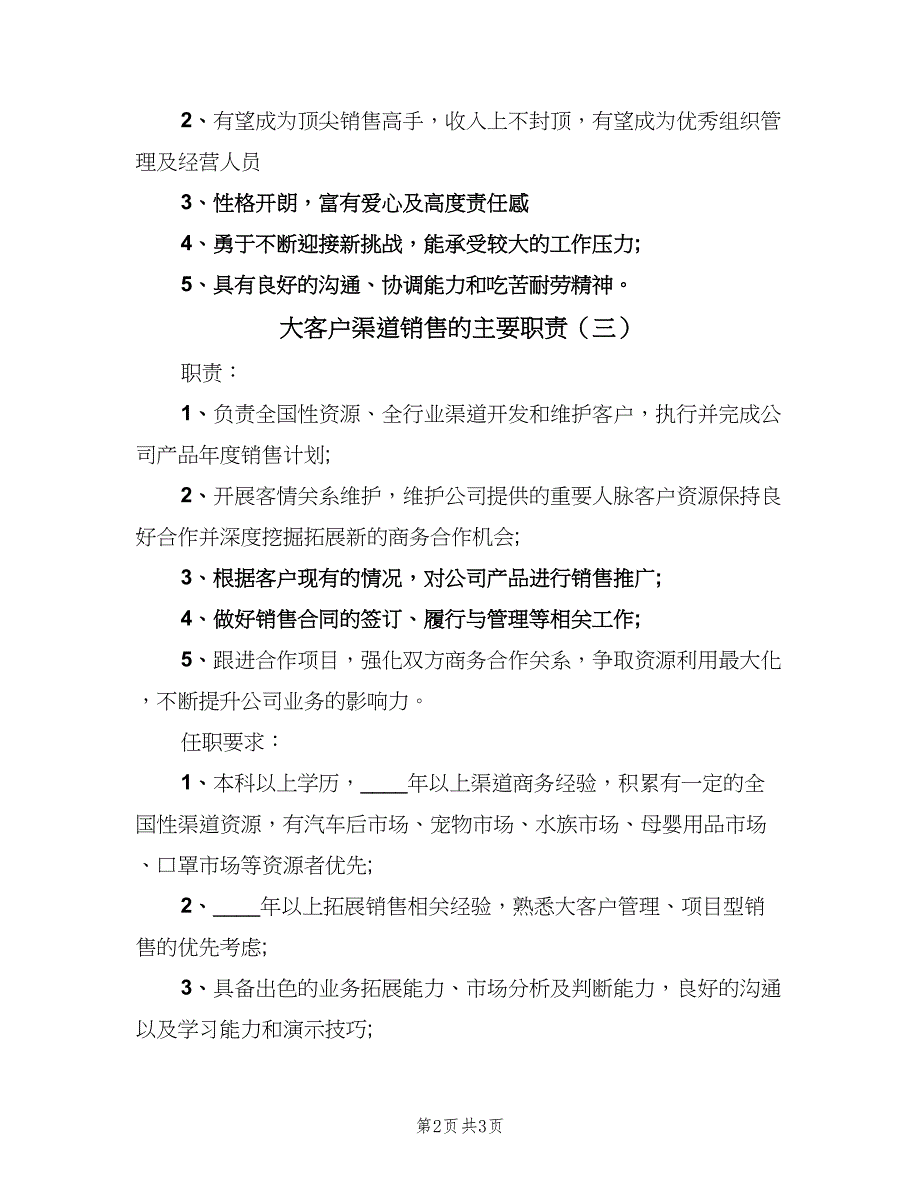 2、有望成为顶尖销售高手，收入上不封顶，有望成为优秀组织管理及经营人员

3、性格开朗，富有爱心及高度责任感

4、勇于不断迎接新挑战，能承受较大的工作压力;

5、具有良好的沟通、协调能力和吃苦耐劳精神。

大客户渠道销售的主要职责（三）

职责：

1、负责全国性资源、全行业渠道开发和维护客户，执行并完成公司产品年度销售计划;

2、开展客情关系维护，维护公司提供的重要人脉客户资源保持良好合作并深度挖掘拓展新的商务合作机会;

3、根据客户现有的情况，对公司产品进行销售推广;

4、做好销售合同的签订、履行与管理等相关工作;

5、跟进合作项目，强化双方商务合作关系，争取资源利用最大化，不断提升公司业务的影响力。

任职要求：

1、本科以上学历，____年以上渠道商务经验，积累有一定的全国性渠道资源，有汽车后市场、宠物市场、水族市场、母婴用品市场、口罩市场等资源者优先;

2、____年以上拓展销售相关经验，熟悉大客户管理、项目型销售的优先考虑;

3、具备出色的业务拓展能力、市场分析及判断能力，良好的沟通以及学习能力和演示技巧;

第2页 共3页